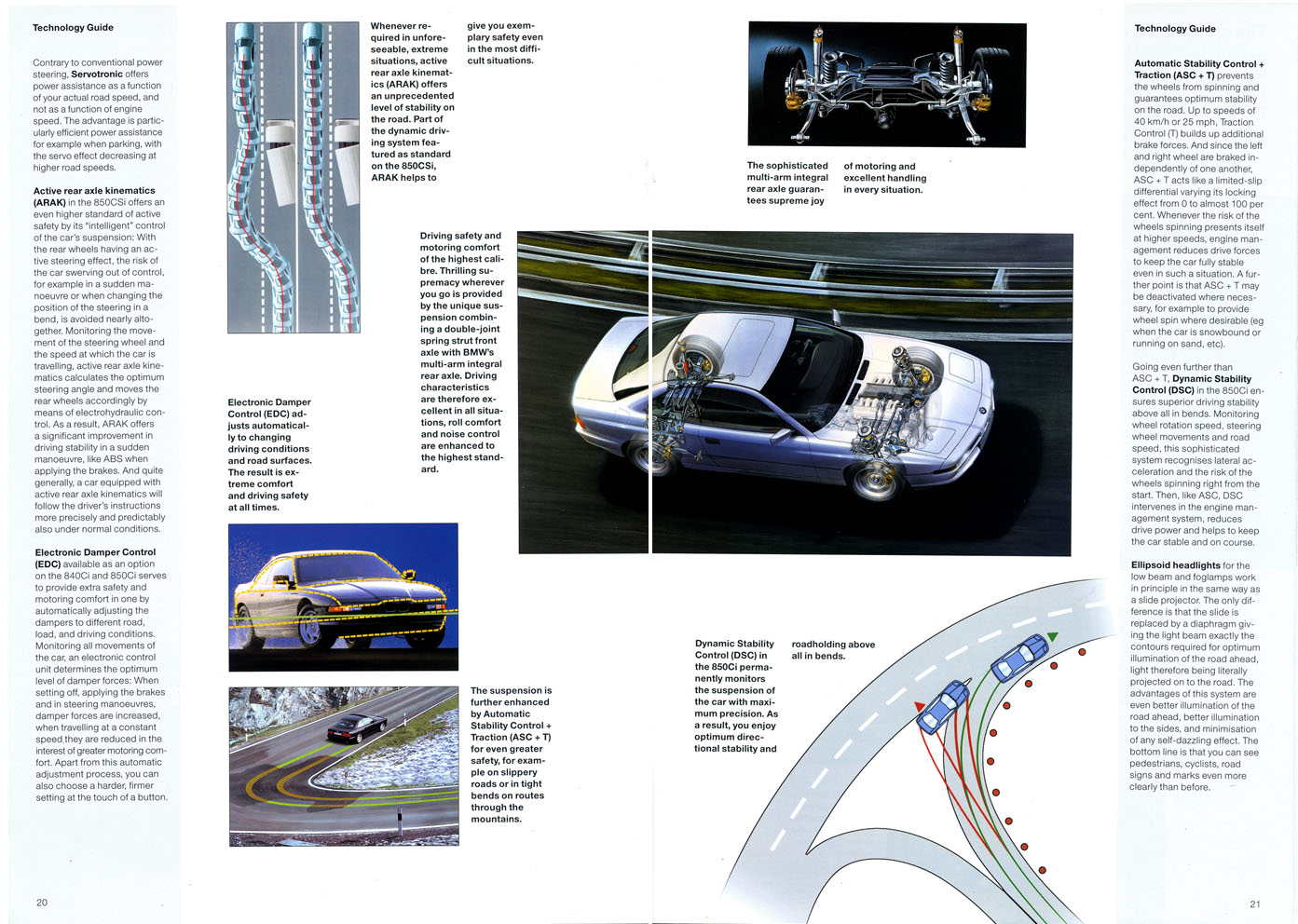 Technology Guide

Contrary to conventional power steering, Servotronic offers power assistance as a function of your actual road speed, and not as a function of engine speed. The advantage is particularly efficient power assistance for example when parking, with the servo effect decreasing at higher road speeds.

Active rear axle kinematics (ARAK) in the 850CSi offers an even higher standard of active safety by its "intelligent" control of the car's suspension: With the rear wheels having an active steering effect, the risk of the car swerving out of control, for example in a sudden manoeuvre or when changing the position of the steering in a bend, is avoided nearly altogether. Monitoring the movement of the steering wheel and the speed at which the car is travelling, active rear axle kinematics calculates the optimum steering angle and moves the rear wheels accordingly by means of electrohydraulic control. As a result, ARAK offers a significant improvement in driving stability in a sudden manoeuvre, like ABS when applying the brakes. And quite generally, a car equipped with active rear axle kinematics will follow the driver's instructions more precisely and predictably also under normal conditions.

Electronic Damper Control (EDC) available as an option on the 840Ci and 850Ci serves to provide extra safety and motoring comfort in one by automatically adjusting the dampers to different road, load, and driving conditions. Monitoring all movements of the car, an electronic control unit determines the optimum level of damper forces: When setting off, applying the brakes and in steering manoeuvres, damper forces are increased, when travelling at a constant speed they are reduced in the interest of greater motoring comfort. Apart from this automatic adjustment process, you can also choose a harder, firmer setting at the touch of a button.

20

Whenever required in unforeseeable, extreme situations, active rear axle kinematics (ARAK) offers an unprecedented level of stability on the road. Part of the dynamic driving system featured as standard on the 850CSi, ARAK helps to give you exemplary safety even in the most difficult situations.

Electronic Damper Control (EDC) adjusts automatically to changing driving conditions and road surfaces. The result is extreme comfort and driving safety at all times.

Driving safety and motoring comfort of the highest calibre. Thrilling supremacy wherever you go is provided by the unique suspension combining a double-joint spring strut front axle with BMW's multi-arm integral rear axle. Driving characteristics are therefore excellent in all situations, roll comfort and noise control are enhanced to the highest standard.

The suspension is further enhanced by Automatic Stability Control + Traction (ASC + T) for even greater safety, for example on slippery roads or in tight bends on routes through the mountains.

The sophisticated multi-arm integral rear axle guarantees supreme joy of motoring and excellent handling in every situation.

Dynamic Stability Control (DSC) in the 850Ci permanently monitors the suspension of the car with maximum precision. As a result, you enjoy optimum directional stability and roadholding above all in bends.

Technology Guide

Automatic Stability Control + Traction (ASC + T) prevents the wheels from spinning and guarantees optimum stability on the road. Up to speeds of 40 km/h or 25 mph, Traction Control (T) builds up additional brake forces. And since the left and right wheel are braked independently of one another, ASC + T acts like a limited-slip differential varying its locking effect from 0 to almost 100 per cent. Whenever the risk of the wheels spinning presents itself at higher speeds, engine management reduces drive forces to keep the car fully stable even in such a situation. A further point is that ASC + T may be deactivated where necessary, for example to provide wheel spin where desirable (eg when the car is snowbound or running on sand, etc).

Going even further than ASC + T, Dynamic Stability Control (DSC) in the 850Ci ensures superior driving stability above all in bends. Monitoring wheel rotation speed, steering wheel movements and road speed, this sophisticated system recognises lateral acceleration and the risk of the wheels spinning right from the start. Then, like ASC, DSC intervenes in the engine management system, reduces drive power and helps to keep the car stable and on course.

Ellipsoid headlights for the low beam and foglamps work in principle in the same way as a slide projector. The only difference is that the slide is replaced by a diaphragm giving the light beam exactly the contours required for optimum illumination of the road ahead, light therefore being literally projected on to the road. The advantages of this system are even better illumination of the road ahead, better illumination to the sides, and minimisation of any self-dazzling effect. The bottom line is that you can see pedestrians, cyclists, road signs and marks even more clearly than before.

21